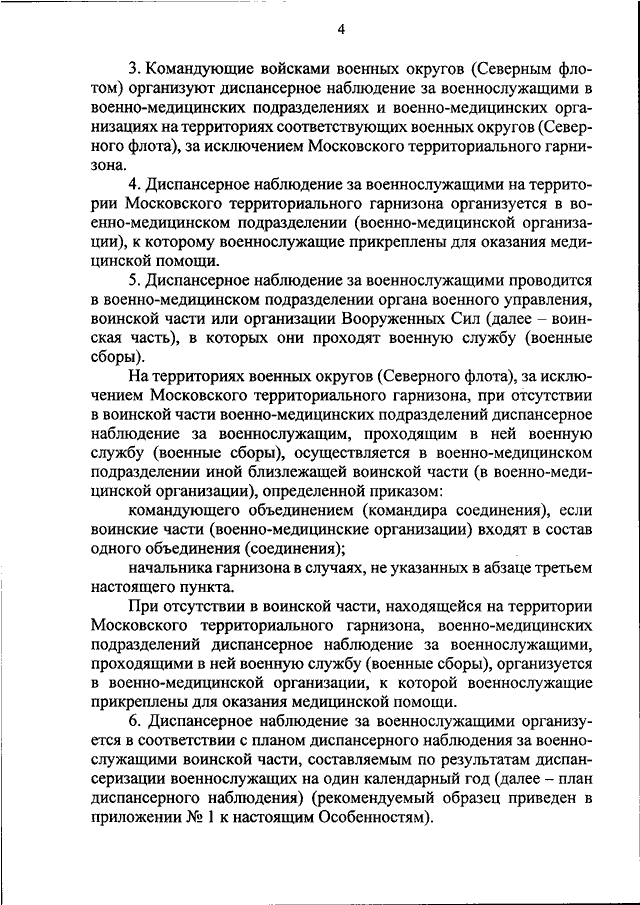 4

3. Командующие войсками военных округов (Северным флотом) организуют диспансерное наблюдение за военнослужащими в военно-медицинских подразделениях и военно-медицинских организациях на территориях соответствующих военных округов (Северного флота), за исключением Московского территориального гарнизона.

4. Диспансерное наблюдение за военнослужащими на территории Московского территориального гарнизона организуется в военно-медицинском подразделении (военно-медицинской организации), к которому военнослужащие прикреплены для оказания медицинской помощи.

5. Диспансерное наблюдение за военнослужащими проводится в военно-медицинском подразделении органа военного управления, воинской части или организации Вооруженных Сил (далее – воинская часть), в которых они проходят военную службу (военные сборы).

На территориях военных округов (Северного флота), за исключением Московского территориального гарнизона, при отсутствии в воинской части военно-медицинских подразделений диспансерное наблюдение за военнослужащим, проходящим в ней военную службу (военные сборы), осуществляется в военно-медицинском подразделении иной близлежащей воинской части (в военно-медицинской организации), определенной приказом:

командующего объединением (командира соединения), если воинские части (военно-медицинские организации) входят в состав одного объединения (соединения);

начальника гарнизона в случаях, не указанных в абзаце третьем настоящего пункта.

При отсутствии в воинской части, находящейся на территории Московского территориального гарнизона, военно-медицинских подразделений диспансерное наблюдение за военнослужащими, проходящими в ней военную службу (военные сборы), организуется в военно-медицинской организации, к которой военнослужащие прикреплены для оказания медицинской помощи.

6. Диспансерное наблюдение за военнослужащими организуется в соответствии с планом диспансерного наблюдения за военнослужащими воинской части, составляемым по результатам диспансеризации военнослужащих на один календарный год (далее – план диспансерного наблюдения) (рекомендуемый образец приведен в приложении № 1 к настоящим Особенностям).